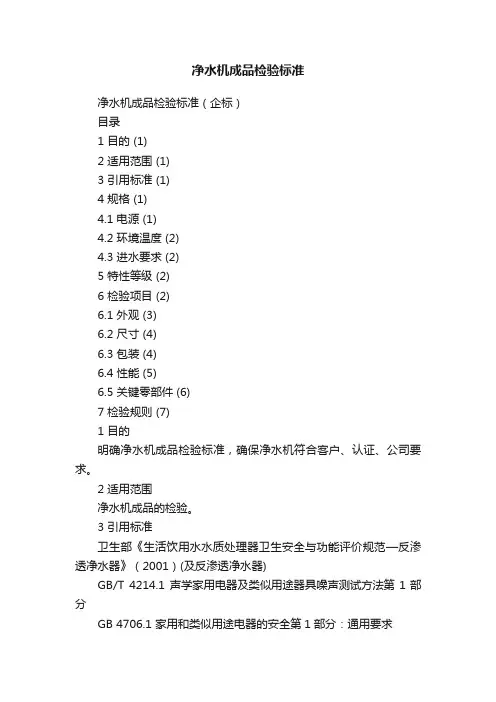 净水机成品检验标准

净水机成品检验标准（企标）

目录

1 目的 (1)

2 适用范围 (1)

3 引用标准 (1)

4 规格 (1)

4.1 电源 (1)

4.2 环境温度 (2)

4.3 进水要求 (2)

5 特性等级 (2)

6 检验项目 (2)

6.1 外观 (3)

6.2 尺寸 (4)

6.3 包装 (4)

6.4 性能 (5)

6.5 关键零部件 (6)

7 检验规则 (7)

1 目的

明确净水机成品检验标准，确保净水机符合客户、认证、公司要求。

2 适用范围

净水机成品的检验。

3 引用标准

卫生部《生活饮用水水质处理器卫生安全与功能评价规范—反渗透净水器》（2001）(及反渗透净水器)

GB/T 4214.1 声学家用电器及类似用途器具噪声测试方法第 1 部分

GB 4706.1 家用和类似用途电器的安全第 1 部分：通用要求